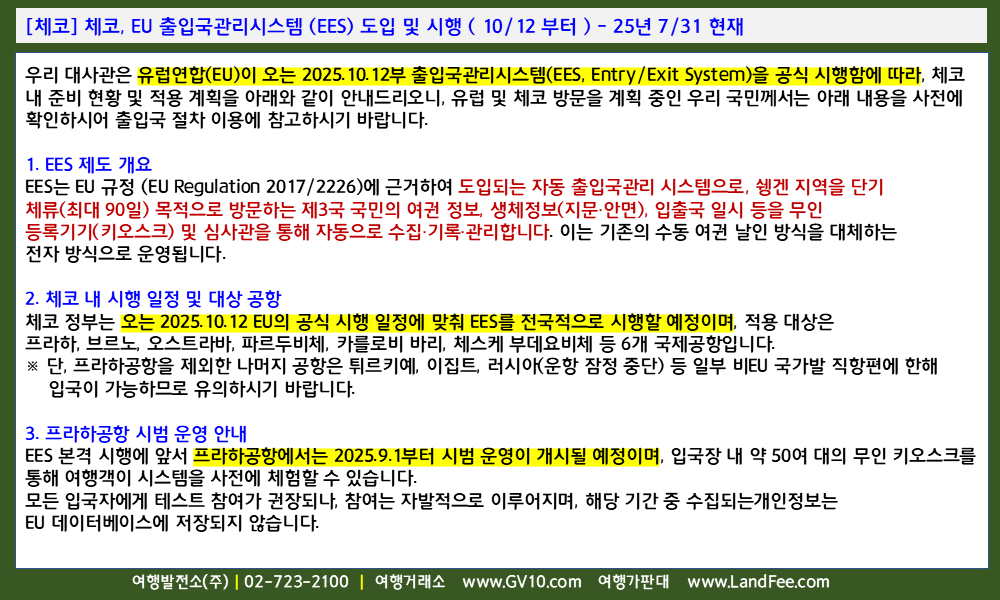 [체코] 체코, EU 출입국관리시스템 (EES) 도입 및 시행 ( 10/12 부터 ) - 25년 7/31 현재

우리 대사관은 유럽연합(EU)이 오는 2025.10.12부 출입국관리시스템(EES, Entry/Exit System)을 공식 시행함에 따라, 체코 내 준비 현황 및 적용 계획을 아래와 같이 안내드리오니, 유럽 및 체코 방문을 계획 중인 우리 국민께서는 아래 내용을 사전에 확인하시어 출입국 절차 이용에 참고하시기 바랍니다.

1. EES 제도 개요
EES는 EU 규정 (EU Regulation 2017/2226)에 근거하여 도입되는 자동 출입국관리 시스템으로, 쉥겐 지역을 단기 체류(최대 90일) 목적으로 방문하는 제3국 국민의 여권 정보, 생체정보(지문·안면), 입출국 일시 등을 무인 등록기기(키오스크) 및 심사관을 통해 자동으로 수집·기록·관리합니다. 이는 기존의 수동 여권 날인 방식을 대체하는 전자 방식으로 운영됩니다.

2. 체코 내 시행 일정 및 대상 공항
체코 정부는 오는 2025.10.12 EU의 공식 시행 일정에 맞춰 EES를 전국적으로 시행할 예정이며, 적용 대상은 프라하, 브르노, 오스트라바, 파르두비체, 카를로비 바리, 체스케 부데요비체 등 6개 국제공항입니다.
※ 단, 프라하공항을 제외한 나머지 공항은 튀르키예, 이집트, 러시아(운항 잠정 중단) 등 일부 비EU 국가발 직항편에 한해 입국이 가능하므로 유의하시기 바랍니다.

3. 프라하공항 시범 운영 안내
EES 본격 시행에 앞서 프라하공항에서는 2025.9.1부터 시범 운영이 개시될 예정이며, 입국장 내 약 50여 대의 무인 키오스크를 통해 여행객이 시스템을 사전에 체험할 수 있습니다.
모든 입국자에게 테스트 참여가 권장되나, 참여는 자발적으로 이루어지며, 해당 기간 중 수집되는개인정보는 EU 데이터베이스에 저장되지 않습니다.

여행발전소(주) | 02-723-2100 | 여행거래소 www.GV10.com 여행가판대 www.LandFee.com